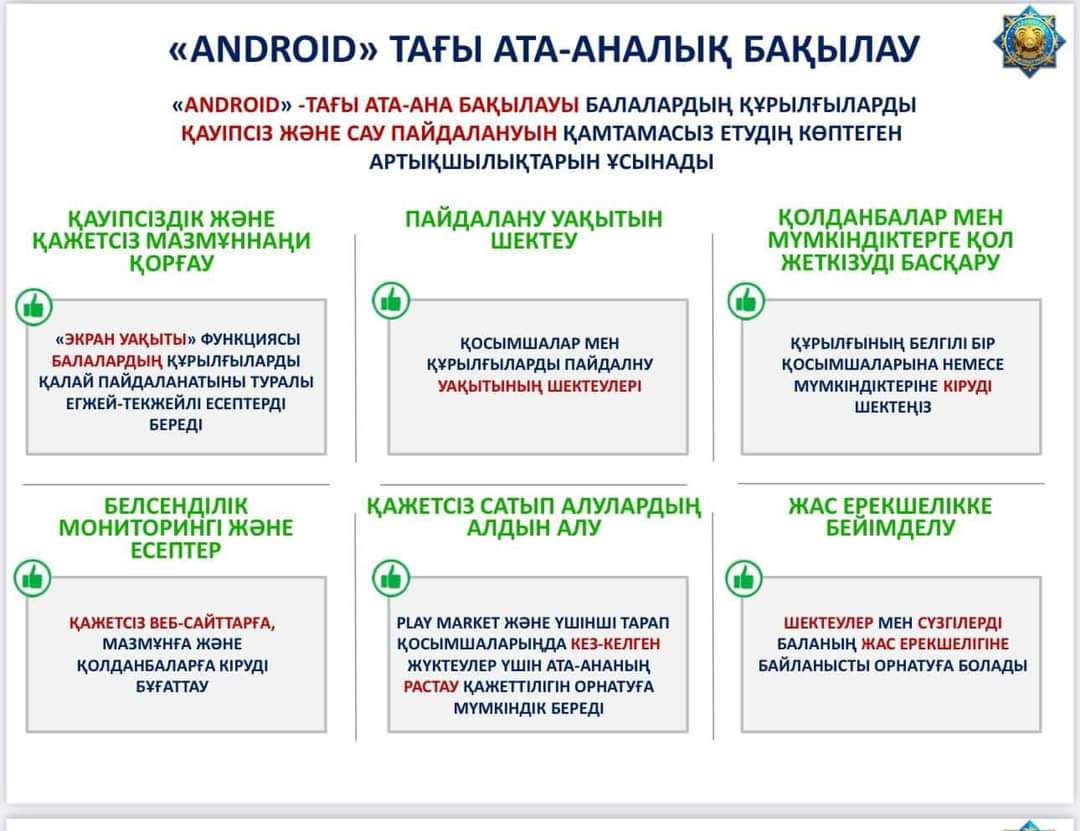 «ANDROID» ТАҒЫ АТА-АНАЛЫҚ БАҚЫЛАУ

«ANDROID» -ТАҒЫ АТА-АНА БАҚЫЛАУЫ БАЛАЛАРДЫҢ ҚҰРЫЛҒЫЛАРДЫ ҚАУІПСІЗ ЖӘНЕ САУ ПАЙДАЛАНУЫН ҚАМТАМАСЫЗ ЕТУДІҢ КӨПТЕГЕН АРТЫҚШЫЛЫҚТАРЫН ҰСЫНАДЫ

ҚАУІПСІЗДІК ЖӘНЕ ҚАЖЕТСІЗ МАЗМҰННАҢИ ҚОРҒАУ

«ЭКРАН УАҚЫТЫ» ФУНКЦИЯСЫ БАЛАЛАРДЫҢ ҚҰРЫЛҒЫЛАРДЫ ҚАЛАЙ ПАЙДАЛАНАТЫНЫ ТУРАЛЫ ЕГЖЕЙ-ТЕКЖЕЙЛІ ЕСЕПТЕРДІ БЕРЕДІ

ПАЙДАЛАНУ УАҚЫТЫН ШЕКТЕУ

ҚОСЫМШАЛАР МЕН ҚҰРЫЛҒЫЛАРДЫ ПАЙДАЛНУ УАҚЫТЫНЫҢ ШЕКТЕУЛЕРІ

ҚОЛДАНБАЛАР МЕН МҮМКІНДІКТЕРГЕ ҚОЛ ЖЕТКІЗУДІ БАСҚАРУ

ҚҰРЫЛҒЫНЫҢ БЕЛГІЛІ БІР ҚОСЫМШАЛАРЫНА НЕМЕСЕ МҮМКІНДІКТЕРІНЕ КІРУДІ ШЕКТЕҢІЗ

БЕЛСЕНДІЛІК МОНИТОРИНГІ ЖӘНЕ ЕСЕПТЕР

ҚАЖЕТСІЗ ВЕБ-САЙТТАРҒА, МАЗМҰНҒА ЖӘНЕ ҚОЛДАНБАЛАРҒА КІРУДІ БҰҒАТТАУ

ҚАЖЕТСІЗ САТЫП АЛУЛАРДЫҢ АЛДЫН АЛУ

PLAY MARKET ЖӘНЕ ҮШІНШІ ТАРАП ҚОСЫМШАЛАРЫНДА КЕЗ-КЕЛГЕН ЖҮКТЕУЛЕР ҮШІН АТА-АНАНЫҢ РАСТАУ ҚАЖЕТТІЛІГІН ОРНАТУҒА МҮМКІНДІК БЕРЕДІ

ЖАС ЕРЕКШЕЛІККЕ БЕЙІМДЕЛУ

ШЕКТЕУЛЕР МЕН СҮЗГІЛЕРДІ БАЛАНЫҢ ЖАС ЕРЕКШЕЛІГІНЕ БАЙЛАНЫСТЫ ОРНАТУҒА БОЛАДЫ